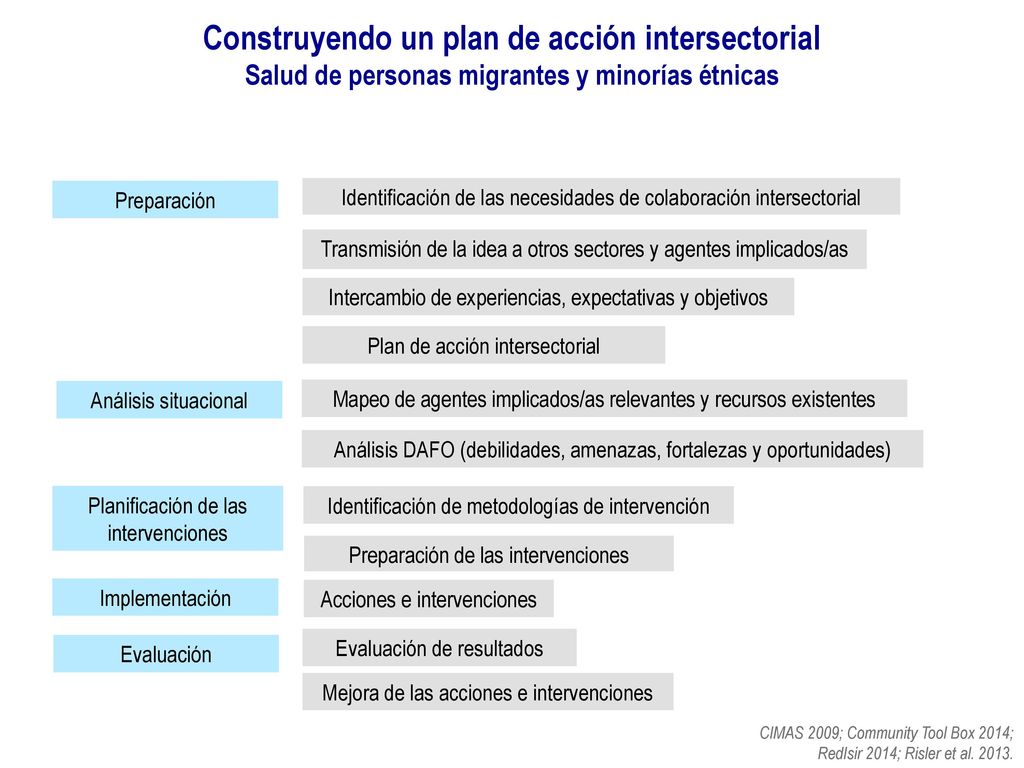 Construyendo un plan de acción intersectorial
Salud de personas migrantes y minorías étnicas

Preparación

Identificación de las necesidades de colaboración intersectorial

Transmisión de la idea a otros sectores y agentes implicados/as

Intercambio de experiencias, expectativas y objetivos

Plan de acción intersectorial

Análisis situacional

Mapeo de agentes implicados/as relevantes y recursos existentes

Análisis DAFO (debilidades, amenazas, fortalezas y oportunidades)

Planificación de las intervenciones

Identificación de metodologías de intervención

Preparación de las intervenciones

Implementación

Acciones e intervenciones

Evaluación

Evaluación de resultados

Mejora de las acciones e intervenciones

CIMAS 2009; Community Tool Box 2014; RedIsir 2014; Risler et al. 2013.